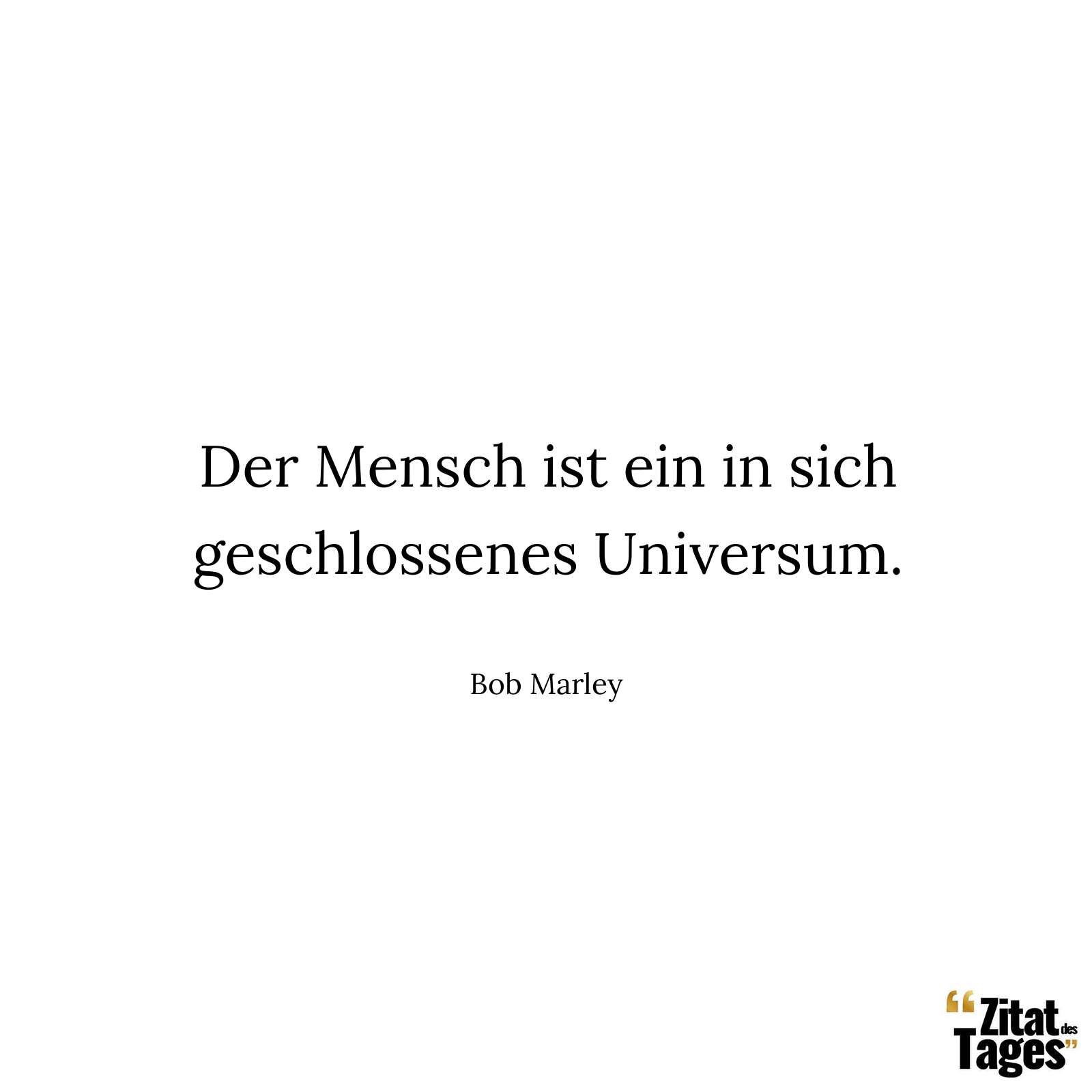 Der Mensch ist ein in sich geschlossenes Universum.

Bob Marley

“Zitat des Tages”